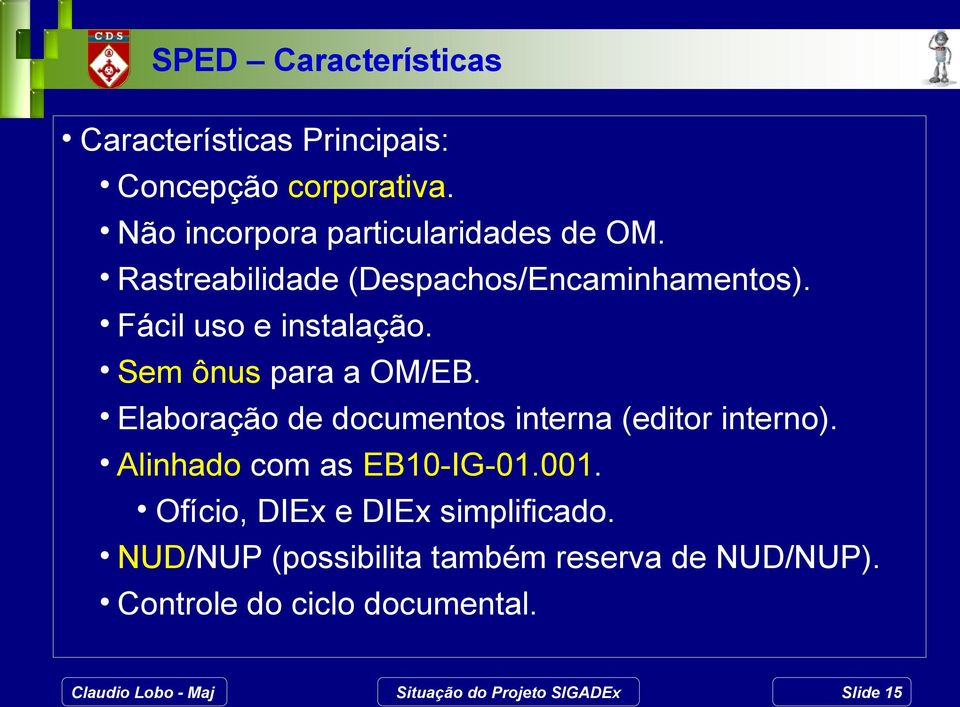 CDS

SPED – Características

• Características Principais:
• Concepção corporativa.
• Não incorpora particularidades de OM.
• Rastreabilidade (Despachos/Encaminhamentos).
• Fácil uso e instalação.
• Sem ônus para a OM/EB.
• Elaboração de documentos interna (editor interno).
• Alinhado com as EB10-IG-01.001.
• Ofício, DIEx e DIEx simplificado.
• NUD/NUP (possibilita também reserva de NUD/NUP).
• Controle do ciclo documental.

Claudio Lobo - Maj
Situação do Projeto SIGADEx
Slide 15